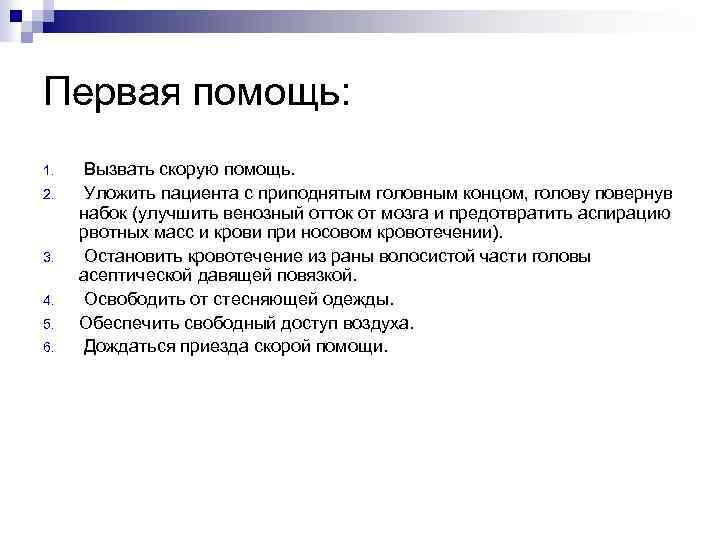 Первая помощь:

1. Вызвать скорую помощь.
2. Уложить пациента с приподнятым головным концом, голову повернув набок (улучшить венозный отток от мозга и предотвратить аспирацию рвотных масс и крови при носовом кровотечении).
3. Остановить кровотечение из раны волосистой части головы асептической давящей повязкой.
4. Освободить от стесняющей одежды.
5. Обеспечить свободный доступ воздуха.
6. Дождаться приезда скорой помощи.